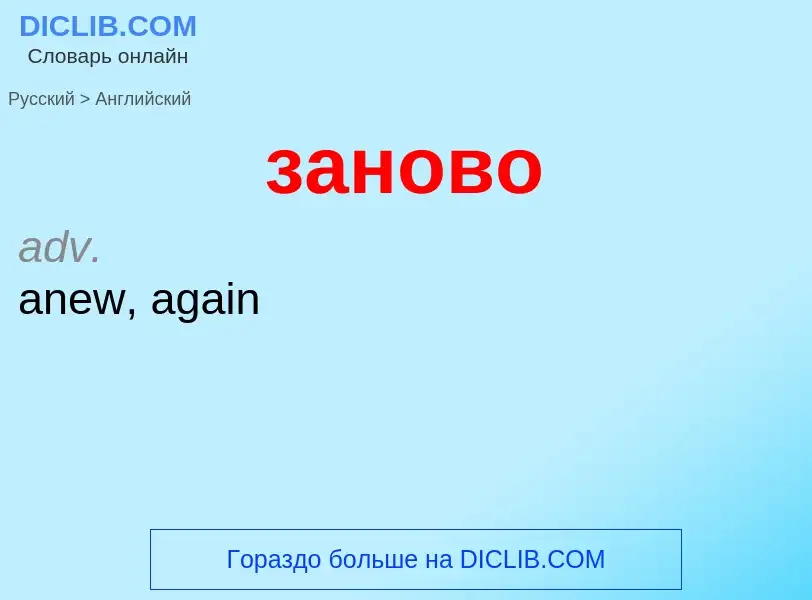 DICLIB.COM
Словарь онлайн

Русский > Английский

заново

adv.
anew, again

Гораздо больше на DICLIB.COM